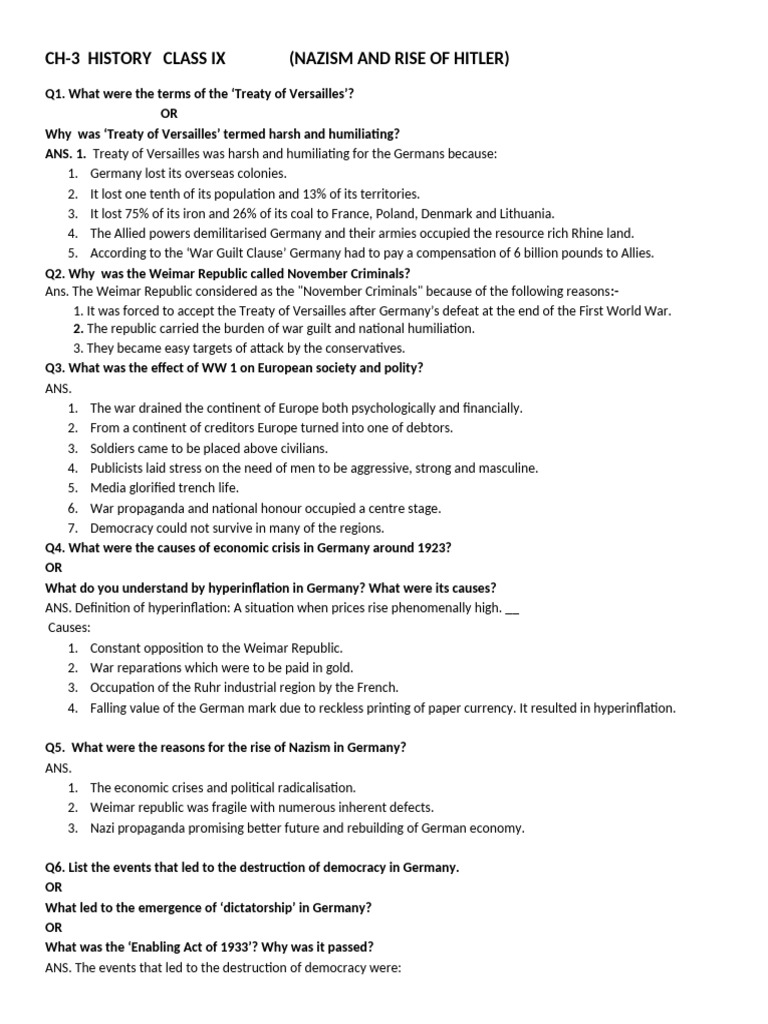 CH-3 HISTORY CLASS IX (NAZISM AND RISE OF HITLER)

Q1. What were the terms of the 'Treaty of Versailles'?
OR
Why was 'Treaty of Versailles' termed harsh and humiliating?
ANS. 1. Treaty of Versailles was harsh and humiliating for the Germans because:
1. Germany lost its overseas colonies.
2. It lost one tenth of its population and 13% of its territories.
3. It lost 75% of its iron and 26% of its coal to France, Poland, Denmark and Lithuania.
4. The Allied powers demilitarised Germany and their armies occupied the resource rich Rhine land.
5. According to the 'War Guilt Clause' Germany had to pay a compensation of 6 billion pounds to Allies.

Q2. Why was the Weimar Republic called November Criminals?
Ans. The Weimar Republic considered as the "November Criminals" because of the following reasons:-
1. It was forced to accept the Treaty of Versailles after Germany's defeat at the end of the First World War.
2. The republic carried the burden of war guilt and national humiliation.
3. They became easy targets of attack by the conservatives.

Q3. What was the effect of WW 1 on European society and polity?
ANS.
1. The war drained the continent of Europe both psychologically and financially.
2. From a continent of creditors Europe turned into one of debtors.
3. Soldiers came to be placed above civilians.
4. Publicists laid stress on the need of men to be aggressive, strong and masculine.
5. Media glorified trench life.
6. War propaganda and national honour occupied a centre stage.
7. Democracy could not survive in many of the regions.

Q4. What were the causes of economic crisis in Germany around 1923?
OR
What do you understand by hyperinflation in Germany? What were its causes?
ANS. Definition of hyperinflation: A situation when prices rise phenomenally high. __
Causes:
1. Constant opposition to the Weimar Republic.
2. War reparations which were to be paid in gold.
3. Occupation of the Ruhr industrial region by the French.
4. Falling value of the German mark due to reckless printing of paper currency. It resulted in hyperinflation.

Q5. What were the reasons for the rise of Nazism in Germany?
ANS.
1. The economic crises and political radicalisation.
2. Weimar republic was fragile with numerous inherent defects.
3. Nazi propaganda promising better future and rebuilding of German economy.

Q6. List the events that led to the destruction of democracy in Germany.
OR
What led to the emergence of 'dictatorship' in Germany?
OR
What was the 'Enabling Act of 1933'? Why was it passed?
ANS. The events that led to the destruction of democracy were: